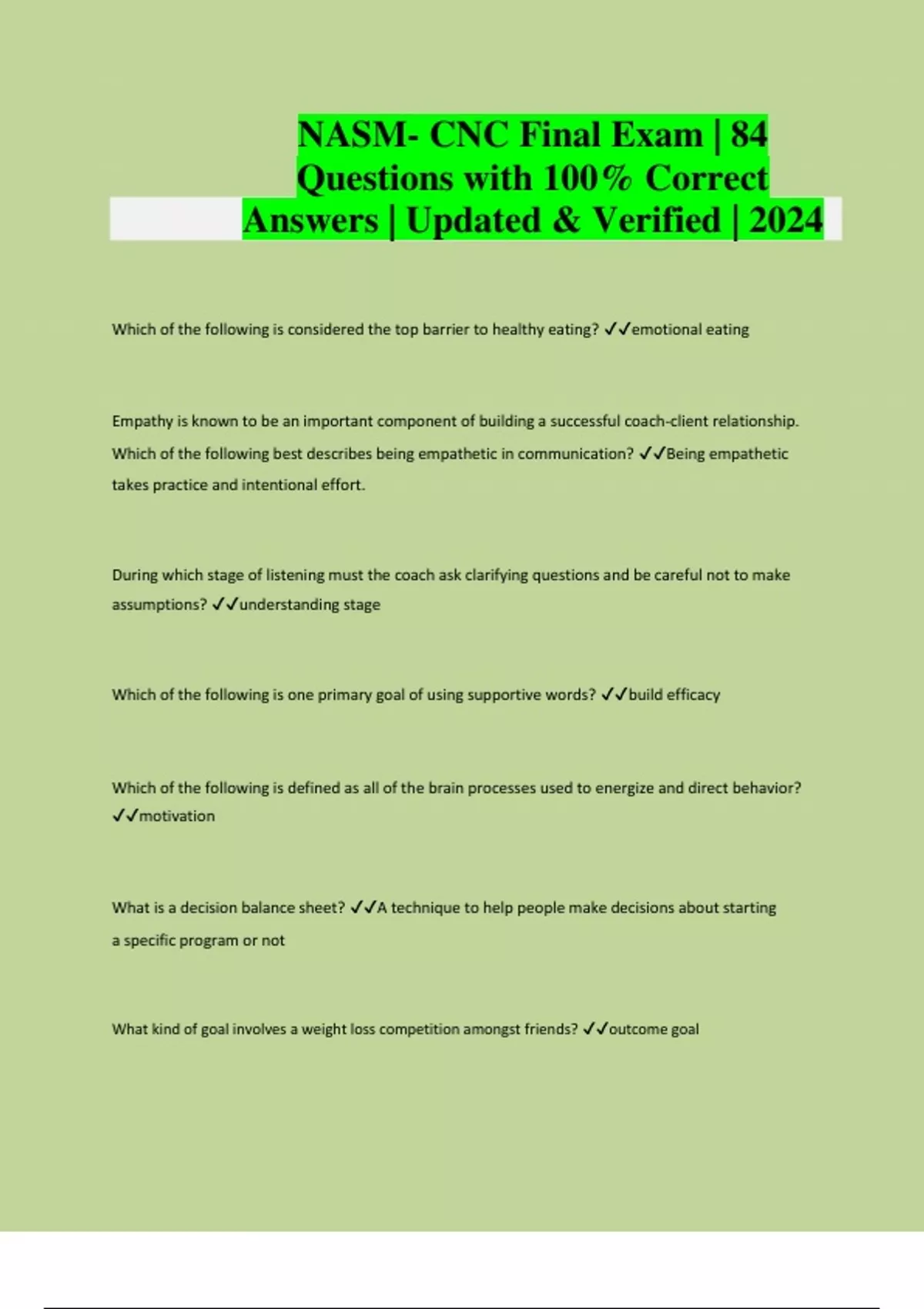 NASM- CNC Final Exam | 84 Questions with 100% Correct Answers | Updated & Verified | 2024

Which of the following is considered the top barrier to healthy eating? ✓✓emotional eating

Empathy is known to be an important component of building a successful coach-client relationship. Which of the following best describes being empathetic in communication? ✓✓Being empathetic takes practice and intentional effort.

During which stage of listening must the coach ask clarifying questions and be careful not to make assumptions? ✓✓understanding stage

Which of the following is one primary goal of using supportive words? ✓✓build efficacy

Which of the following is defined as all of the brain processes used to energize and direct behavior? ✓✓motivation

What is a decision balance sheet? ✓✓A technique to help people make decisions about starting a specific program or not

What kind of goal involves a weight loss competition amongst friends? ✓✓outcome goal